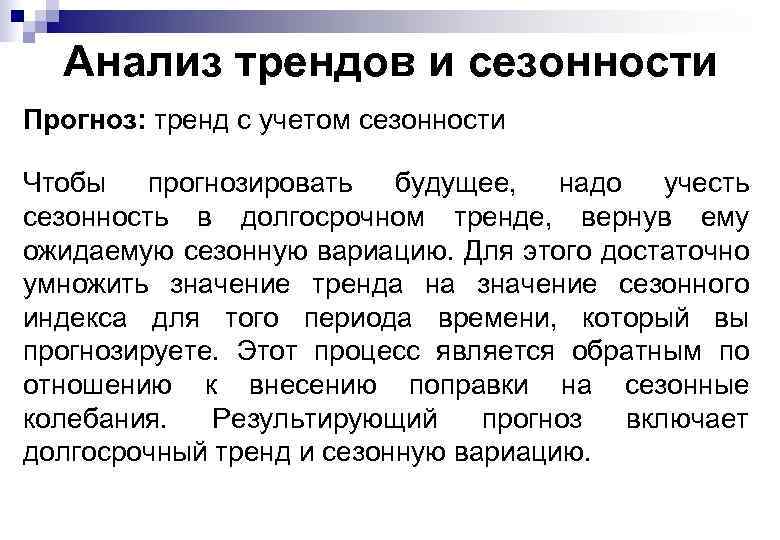 Анализ трендов и сезонности

Прогноз: тренд с учетом сезонности

Чтобы прогнозировать будущее, надо учесть сезонность в долгосрочном тренде, вернув ему ожидаемую сезонную вариацию. Для этого достаточно умножить значение тренда на значение сезонного индекса для того периода времени, который вы прогнозируете. Этот процесс является обратным по отношению к внесению поправки на сезонные колебания. Результирующий прогноз включает долгосрочный тренд и сезонную вариацию.